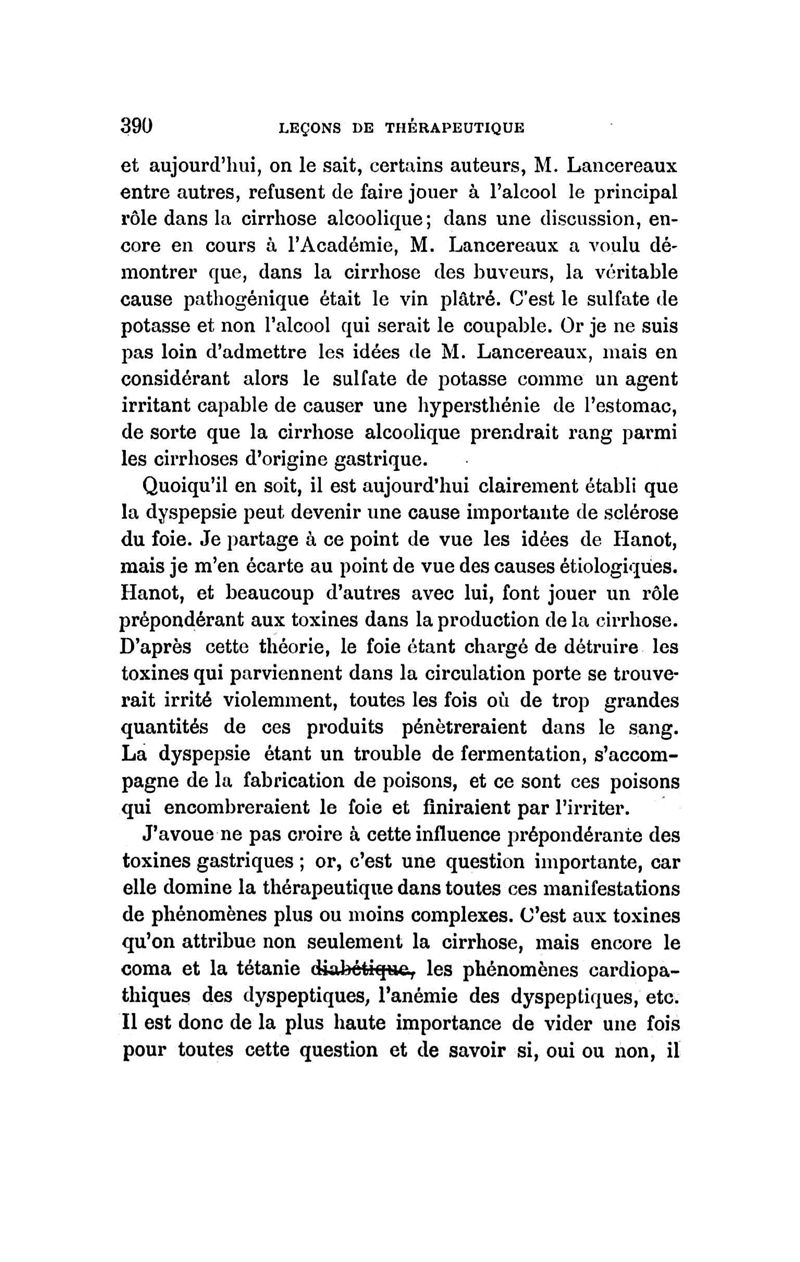 390 LEÇONS DE THÉRAPEUTIQUE

et aujourd'hui, on le sait, certains auteurs, M. Lancereaux entre autres, refusent de faire jouer à l'alcool le principal rôle dans la cirrhose alcoolique; dans une discussion, encore en cours à l'Académie, M. Lancereaux a voulu démontrer que, dans la cirrhose des buveurs, la véritable cause pathogénique était le vin plâtré. C'est le sulfate de potasse et non l'alcool qui serait le coupable. Or je ne suis pas loin d'admettre les idées de M. Lancereaux, mais en considérant alors le sulfate de potasse comme un agent irritant capable de causer une hypersthénie de l'estomac, de sorte que la cirrhose alcoolique prendrait rang parmi les cirrhoses d'origine gastrique.

Quoiqu'il en soit, il est aujourd'hui clairement établi que la dyspepsie peut devenir une cause importante de sclérose du foie. Je partage à ce point de vue les idées de Hanot, mais je m'en écarte au point de vue des causes étiologiques. Hanot, et beaucoup d'autres avec lui, font jouer un rôle prépondérant aux toxines dans la production de la cirrhose. D'après cette théorie, le foie étant chargé de détruire les toxines qui parviennent dans la circulation porte se trouverait irrité violemment, toutes les fois où de trop grandes quantités de ces produits pénètreraient dans le sang. La dyspepsie étant un trouble de fermentation, s'accompagne de la fabrication de poisons, et ce sont ces poisons qui encombreraient le foie et finiraient par l'irriter.

J'avoue ne pas croire à cette influence prépondérante des toxines gastriques ; or, c'est une question importante, car elle domine la thérapeutique dans toutes ces manifestations de phénomènes plus ou moins complexes. C'est aux toxines qu'on attribue non seulement la cirrhose, mais encore le coma et la tétanie diabétique, les phénomènes cardiopathiques des dyspeptiques, l'anémie des dyspeptiques, etc. Il est donc de la plus haute importance de vider une fois pour toutes cette question et de savoir si, oui ou non, il